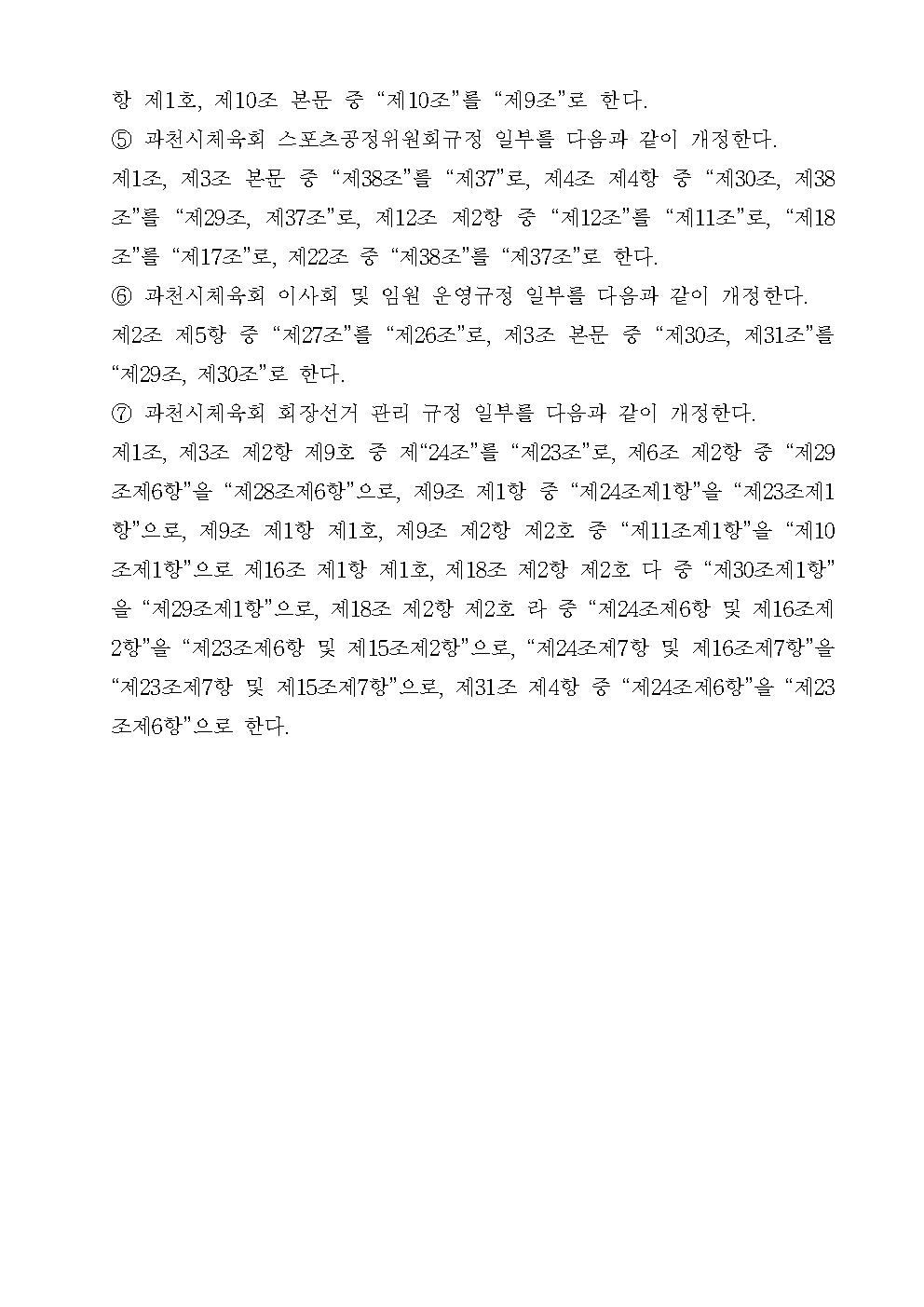 항 제1호, 제10조 본문 중 “제10조”를 “제9조”로 한다.

⑤ 과천시체육회 스포츠공정위원회규정 일부를 다음과 같이 개정한다.

제1조, 제3조 본문 중 “제38조”를 “제37”로, 제4조 제4항 중 “제30조, 제38조”를 “제29조, 제37조”로, 제12조 제2항 중 “제12조”를 “제11조”로, “제18조”를 “제17조”로, 제22조 중 “제38조”를 “제37조”로 한다.

⑥ 과천시체육회 이사회 및 임원 운영규정 일부를 다음과 같이 개정한다.

제2조 제5항 중 “제27조”를 “제26조”로, 제3조 본문 중 “제30조, 제31조”를 “제29조, 제30조”로 한다.

⑦ 과천시체육회 회장선거 관리 규정 일부를 다음과 같이 개정한다.

제1조, 제3조 제2항 제9호 중 제“24조”를 “제23조”로, 제6조 제2항 중 “제29조제6항”을 “제28조제6항”으로, 제9조 제1항 중 “제24조제1항”을 “제23조제1항”으로, 제9조 제1항 제1호, 제9조 제2항 제2호 중 “제11조제1항”을 “제10조제1항”으로 제16조 제1항 제1호, 제18조 제2항 제2호 다 중 “제30조제1항”을 “제29조제1항”으로, 제18조 제2항 제2호 라 중 “제24조제6항 및 제16조제2항”을 “제23조제6항 및 제15조제2항”으로, “제24조제7항 및 제16조제7항”을 “제23조제7항 및 제15조제7항”으로, 제31조 제4항 중 “제24조제6항”을 “제23조제6항”으로 한다.